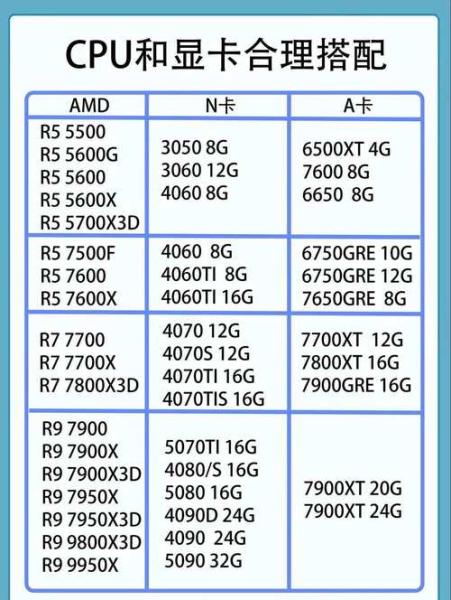 CPU和显卡合理搭配

| AMD | N卡 | A卡 |
|---|---|---|
| R5 5500<br>R5 5600G<br>R5 5600<br>R5 5600X<br>R5 5700X3D | 3050 8G<br>3060 12G<br>4060 8G | 6500XT 4G<br>7600 8G<br>6650 8G |
| R5 7500F<br>R5 7600<br>R5 7600X | 4060 8G<br>4060TI 8G<br>4060TI 16G | 6750GRE 10G<br>6750GRE 12G<br>7650GRE 8G |
| R7 7700<br>R7 7700X<br>R7 7800X3D | 4070 12G<br>4070S 12G<br>4070TI 16G<br>4070TIS 16G | 7700XT 12G<br>7800XT 16G<br>7900GRE 16G |
| R9 7900<br>R9 7900X<br>R9 7900X3D<br>R9 7950X<br>R9 7950X3D<br>R9 9800X3D<br>R9 9950X | 5070TI 16G<br>4080/S 16G<br>5080 16G<br>4090D 24G<br>4090 24G<br>5090 32G | 7900XT 20G<br>7900XT 24G |